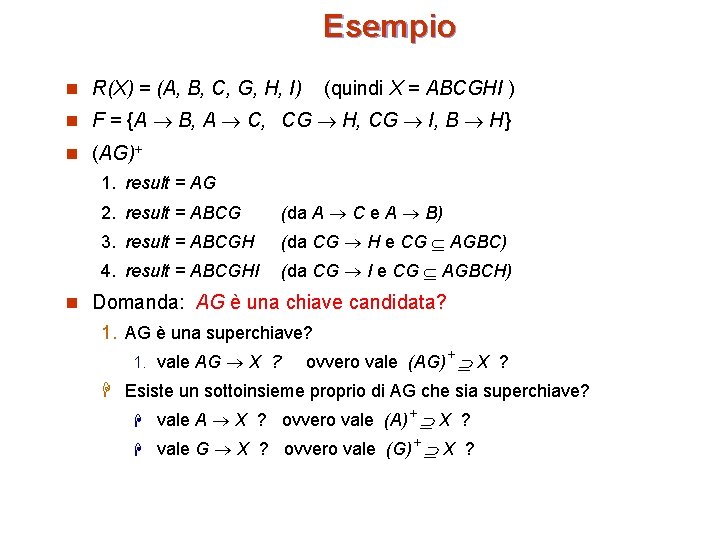 Esempio

$R(X) = (A, B, C, G, H, I)$ (quindi $X = ABCGHI$ )

$F = \{A \rightarrow B, A \rightarrow C, CG \rightarrow H, CG \rightarrow I, B \rightarrow H\}$

$(AG)^+$

1. $result = AG$
2. $result = ABCG$ (da $A \rightarrow C$ e $A \rightarrow B$)
3. $result = ABCGH$ (da $CG \rightarrow H$ e $CG \subseteq AGBC$)
4. $result = ABCGHI$ (da $CG \rightarrow I$ e $CG \subseteq AGBCH$)

Domanda: AG è una chiave candidata?

1. AG è una superchiave?
   1. vale $AG \rightarrow X$ ? ovvero vale $(AG)^+ \supseteq X$ ?

Esiste un sottoinsieme proprio di AG che sia superchiave?

vale $A \rightarrow X$ ? ovvero vale $(A)^+ \supseteq X$ ?

vale $G \rightarrow X$ ? ovvero vale $(G)^+ \supseteq X$ ?